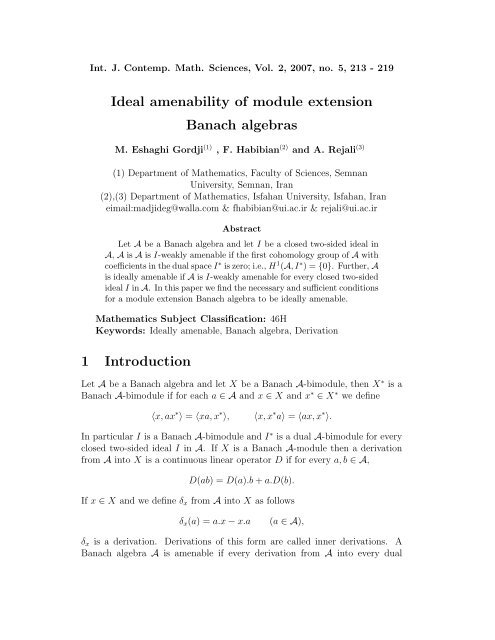 Int. J. Contemp. Math. Sciences, Vol. 2, 2007, no. 5, 213 - 219

Ideal amenability of module extension Banach algebras

M. Eshaghi Gordji$^{(1)}$ , F. Habibian$^{(2)}$ and A. Rejali$^{(3)}$

(1) Department of Mathematics, Faculty of Sciences, Semnan University, Semnan, Iran
(2),(3) Department of Mathematics, Isfahan University, Isfahan, Iran
eimail:madjideg@walla.com & fhabibian@ui.ac.ir & rejali@ui.ac.ir

Abstract

Let $\mathcal{A}$ be a Banach algebra and let $I$ be a closed two-sided ideal in $\mathcal{A}$, $\mathcal{A}$ is $\mathcal{A}$ is $I$-weakly amenable if the first cohomology group of $\mathcal{A}$ with coefficients in the dual space $I^*$ is zero; i.e., $H^1(\mathcal{A}, I^*) = \{0\}$. Further, $\mathcal{A}$ is ideally amenable if $\mathcal{A}$ is $I$-weakly amenable for every closed two-sided ideal $I$ in $\mathcal{A}$. In this paper we find the necessary and sufficient conditions for a module extension Banach algebra to be ideally amenable.

Mathematics Subject Classification: 46H
Keywords: Ideally amenable, Banach algebra, Derivation

1 Introduction

Let $\mathcal{A}$ be a Banach algebra and let $X$ be a Banach $\mathcal{A}$-bimodule, then $X^*$ is a Banach $\mathcal{A}$-bimodule if for each $a \in \mathcal{A}$ and $x \in X$ and $x^* \in X^*$ we define

$\langle x, ax^* \rangle = \langle xa, x^* \rangle, \qquad \langle x, x^*a \rangle = \langle ax, x^* \rangle.$

In particular $I$ is a Banach $\mathcal{A}$-bimodule and $I^*$ is a dual $\mathcal{A}$-bimodule for every closed two-sided ideal $I$ in $\mathcal{A}$. If $X$ is a Banach $\mathcal{A}$-module then a derivation from $\mathcal{A}$ into $X$ is a continuous linear operator $D$ if for every $a, b \in \mathcal{A}$,

$D(ab) = D(a).b + a.D(b).$

If $x \in X$ and we define $\delta_x$ from $\mathcal{A}$ into $X$ as follows

$\delta_x(a) = a.x - x.a \qquad (a \in \mathcal{A}),$

$\delta_x$ is a derivation. Derivations of this form are called inner derivations. A Banach algebra $\mathcal{A}$ is amenable if every derivation from $\mathcal{A}$ into every dual